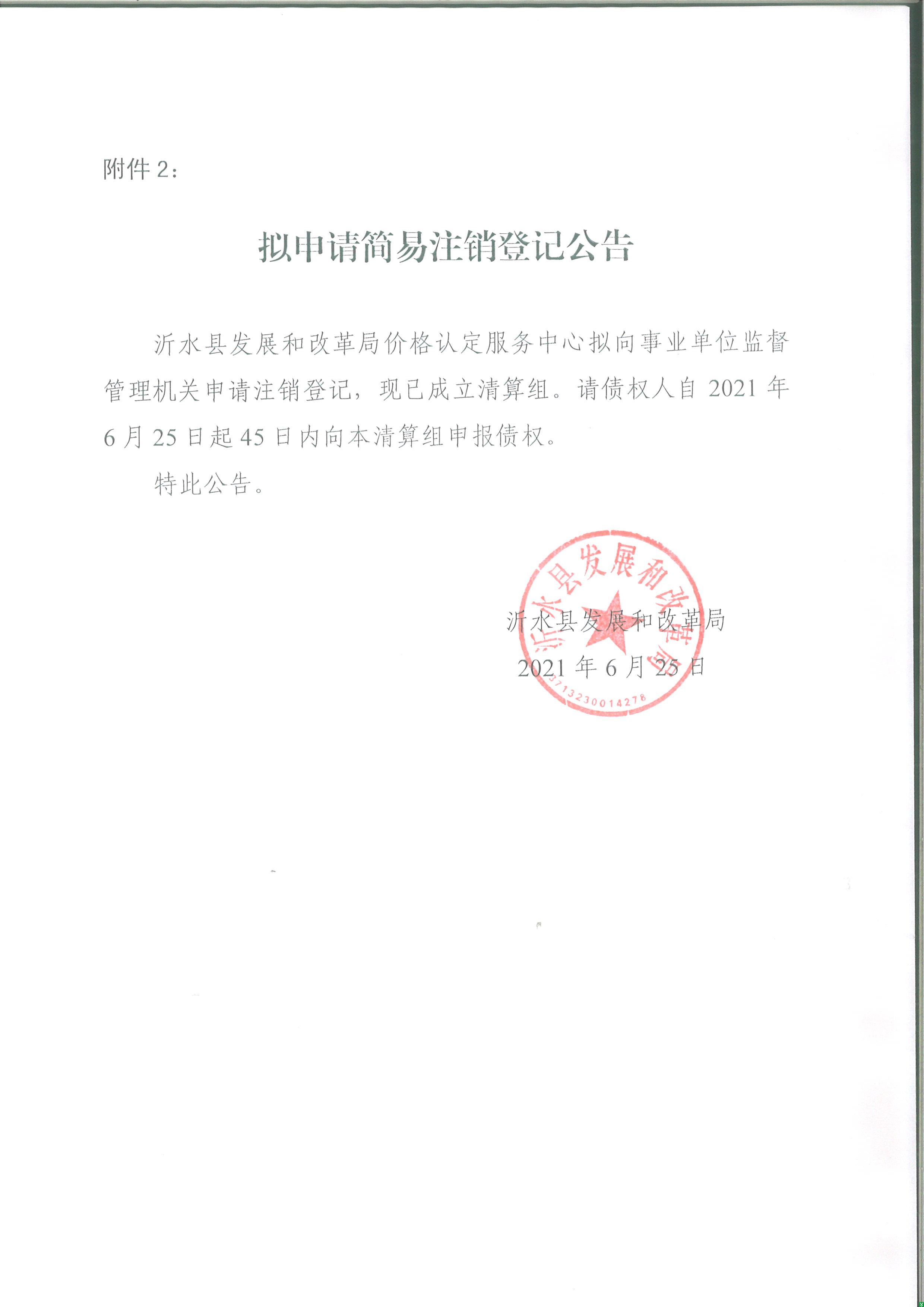 附件 2：

拟申请简易注销登记公告

沂水县发展和改革局价格认定服务中心拟向事业单位监督管理机关申请注销登记，现已成立清算组。请债权人自 2021 年 6 月 25 日起 45 日内向本清算组申报债权。

特此公告。

沂水县发展和改革局

2021 年 6 月 25 日

沂水县发展和改革局

3713230014278